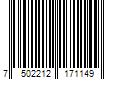 7 502212 171149